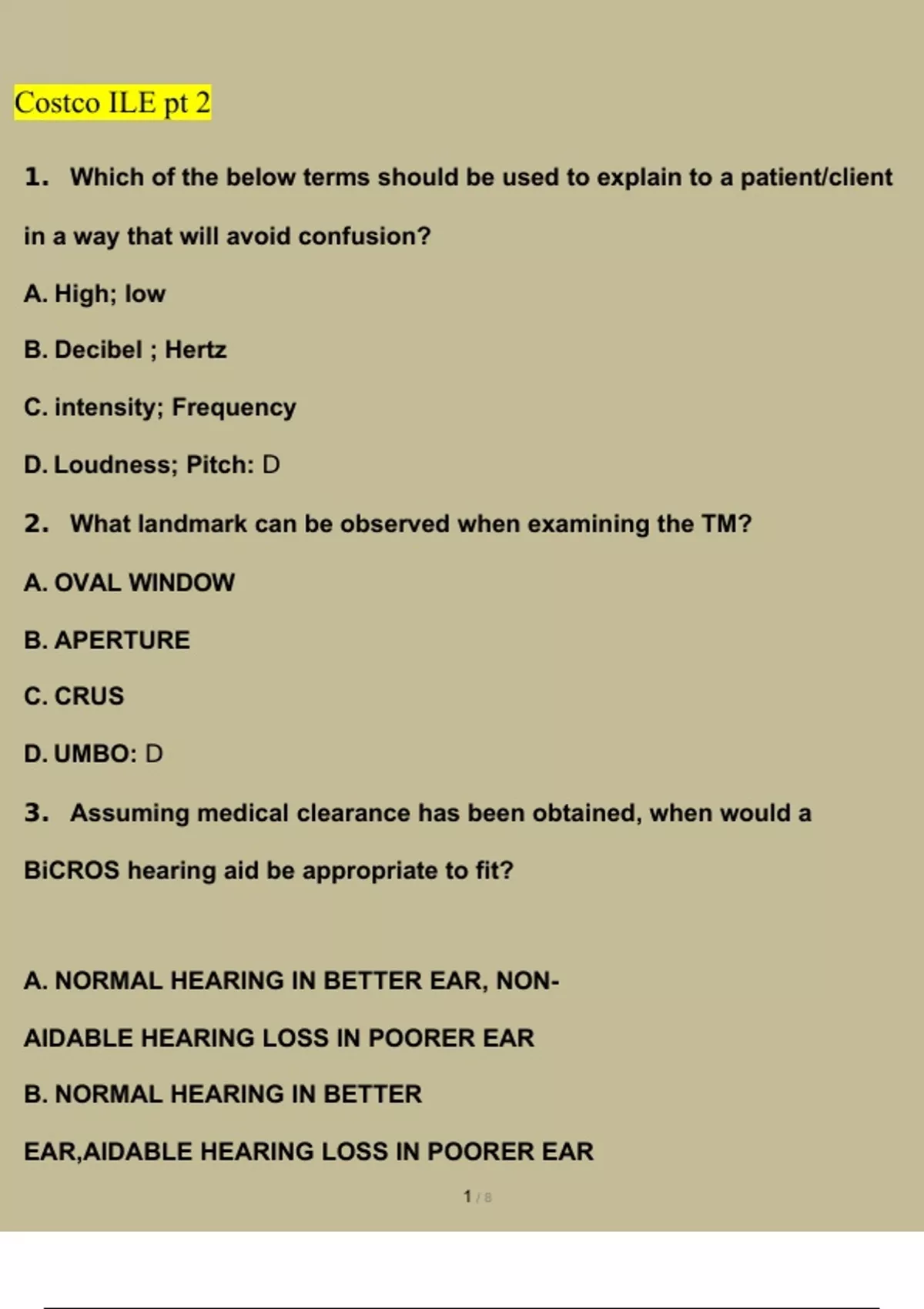 Costco ILE pt 2

1. Which of the below terms should be used to explain to a patient/client in a way that will avoid confusion?

A. High; low

B. Decibel ; Hertz

C. intensity; Frequency

D. Loudness; Pitch: D

2. What landmark can be observed when examining the TM?

A. OVAL WINDOW

B. APERTURE

C. CRUS

D. UMBO: D

3. Assuming medical clearance has been obtained, when would a BiCROS hearing aid be appropriate to fit?

A. NORMAL HEARING IN BETTER EAR, NON-AIDABLE HEARING LOSS IN POORER EAR

B. NORMAL HEARING IN BETTER EAR,AIDABLE HEARING LOSS IN POORER EAR

1 / 8